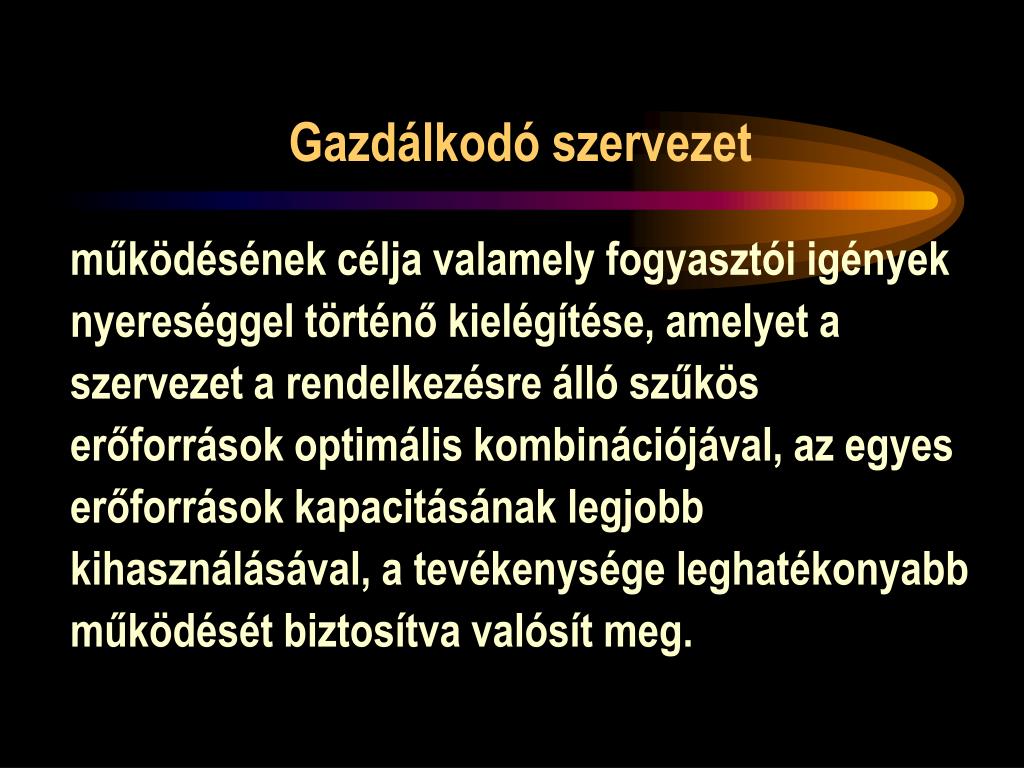 Gazdálkodó szervezet

működésének célja valamely fogyasztói igények nyereséggel történő kielégítése, amelyet a szervezet a rendelkezésre álló szűkös erőforrások optimális kombinációjával, az egyes erőforrások kapacitásának legjobb kihasználásával, a tevékenysége leghatékonyabb működését biztosítva valósít meg.